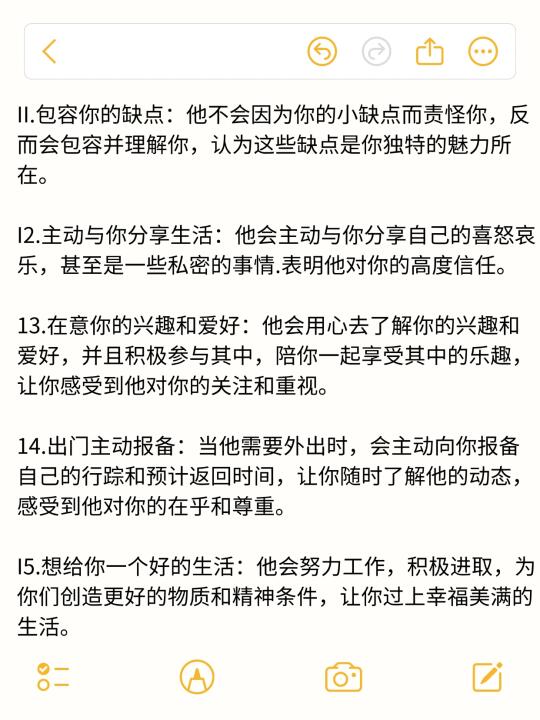 II.包容你的缺点：他不会因为你的小缺点而责怪你，反而会包容并理解你，认为这些缺点是你独特的魅力所在。

I2.主动与你分享生活：他会主动与你分享自己的喜怒哀乐，甚至是一些私密的事情.表明他对你的高度信任。

13.在意你的兴趣和爱好：他会用心去了解你的兴趣和爱好，并且积极参与其中，陪你一起享受其中的乐趣，让你感受到他对你的关注和重视。

14.出门主动报备：当他需要外出时，会主动向你报备自己的行踪和预计返回时间，让你随时了解他的动态，感受到他对你的在乎和尊重。

I5.想给你一个好的生活：他会努力工作，积极进取，为你们创造更好的物质和精神条件，让你过上幸福美满的生活。